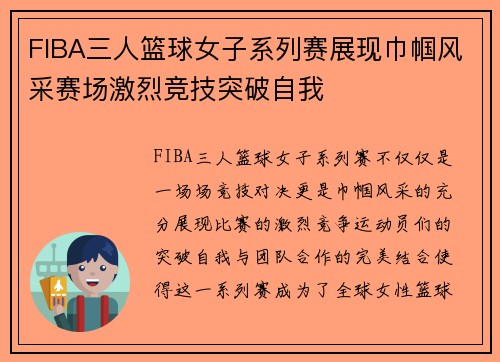 FIBA三人篮球女子系列赛展现巾帼风采赛场激烈竞技突破自我

FIBA三人篮球女子系列赛不仅仅是一场场竞技对决更是巾帼风采的充分展现比赛的激烈竞争运动员们的突破自我与团队合作的完美结合使得这一系列赛成为了全球女性篮球